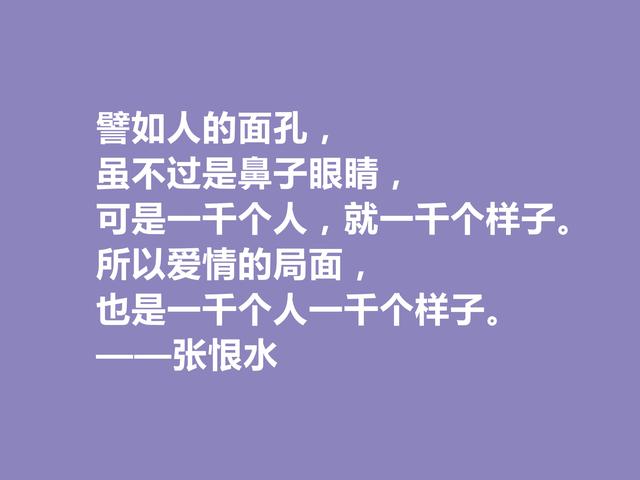 譬如人的面孔，
虽不过是鼻子眼睛，
可是一千个人，就一千个样子。
所以爱情的局面，
也是一千个人一千个样子。
——张恨水